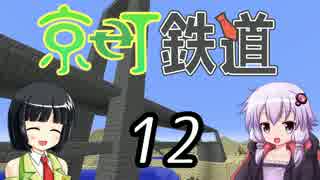 京町鉄道

12